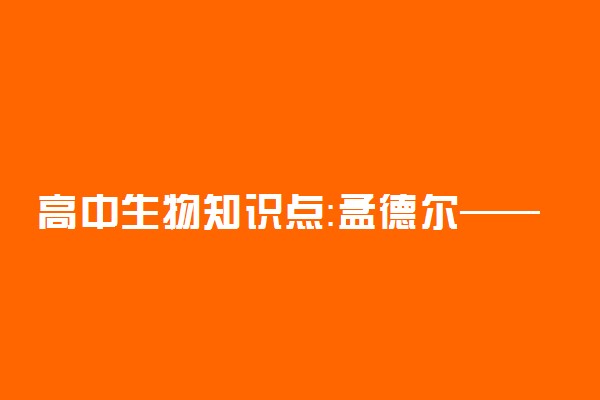 高中生物知识点:孟德尔——